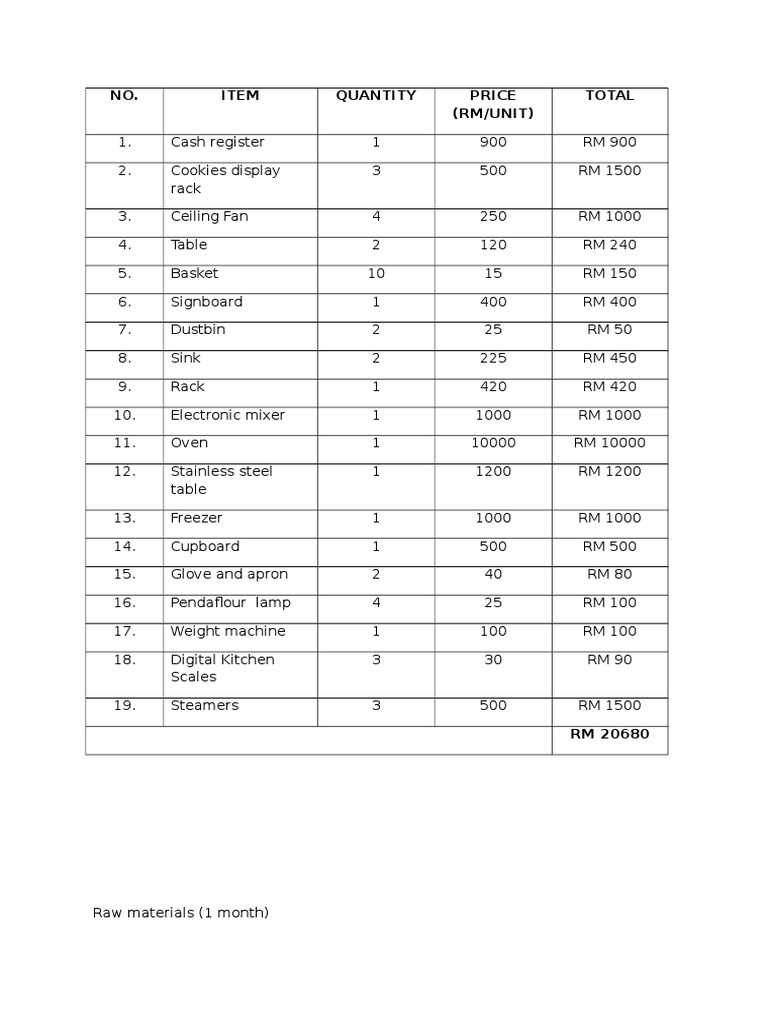 | NO. | ITEM | QUANTITY | PRICE (RM/UNIT) | TOTAL |
|---|---|---|---|---|
| 1. | Cash register | 1 | 900 | RM 900 |
| 2. | Cookies display rack | 3 | 500 | RM 1500 |
| 3. | Ceiling Fan | 4 | 250 | RM 1000 |
| 4. | Table | 2 | 120 | RM 240 |
| 5. | Basket | 10 | 15 | RM 150 |
| 6. | Signboard | 1 | 400 | RM 400 |
| 7. | Dustbin | 2 | 25 | RM 50 |
| 8. | Sink | 2 | 225 | RM 450 |
| 9. | Rack | 1 | 420 | RM 420 |
| 10. | Electronic mixer | 1 | 1000 | RM 1000 |
| 11. | Oven | 1 | 10000 | RM 10000 |
| 12. | Stainless steel table | 1 | 1200 | RM 1200 |
| 13. | Freezer | 1 | 1000 | RM 1000 |
| 14. | Cupboard | 1 | 500 | RM 500 |
| 15. | Glove and apron | 2 | 40 | RM 80 |
| 16. | Pendaflour lamp | 4 | 25 | RM 100 |
| 17. | Weight machine | 1 | 100 | RM 100 |
| 18. | Digital Kitchen Scales | 3 | 30 | RM 90 |
| 19. | Steamers | 3 | 500 | RM 1500 |
| | | | | RM 20680 |

Raw materials (1 month)